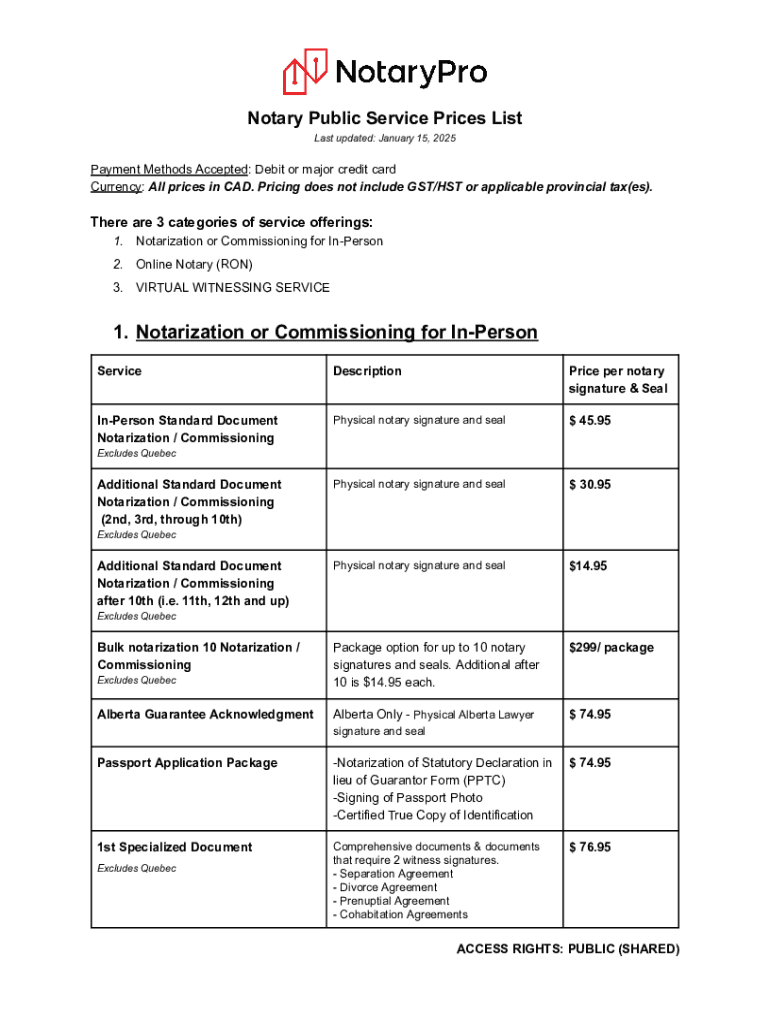 NotaryPro

Notary Public Service Prices List

Last updated: January 15, 2025

Payment Methods Accepted: Debit or major credit card
Currency: All prices in CAD. Pricing does not include GST/HST or applicable provincial tax(es).

There are 3 categories of service offerings:

1. Notarization or Commissioning for In-Person
2. Online Notary (RON)
3. VIRTUAL WITNESSING SERVICE

1. Notarization or Commissioning for In-Person

| Service | Description | Price per notary signature & Seal |
|---|---|---|
| In-Person Standard Document Notarization / Commissioning Excludes Quebec | Physical notary signature and seal | $ 45.95 |
| Additional Standard Document Notarization / Commissioning (2nd, 3rd, through 10th) Excludes Quebec | Physical notary signature and seal | $ 30.95 |
| Additional Standard Document Notarization / Commissioning after 10th (i.e. 11th, 12th and up) Excludes Quebec | Physical notary signature and seal | $14.95 |
| Bulk notarization 10 Notarization / Commissioning Excludes Quebec | Package option for up to 10 notary signatures and seals. Additional after 10 is $14.95 each. | $299/ package |
| Alberta Guarantee Acknowledgment | Alberta Only - Physical Alberta Lawyer signature and seal | $ 74.95 |
| Passport Application Package | -Notarization of Statutory Declaration in lieu of Guarantor Form (PPTC) -Signing of Passport Photo -Certified True Copy of Identification | $ 74.95 |
| 1st Specialized Document Excludes Quebec | Comprehensive documents & documents that require 2 witness signatures. - Separation Agreement - Divorce Agreement - Prenuptial Agreement - Cohabitation Agreements | $ 76.95 |

ACCESS RIGHTS: PUBLIC (SHARED)